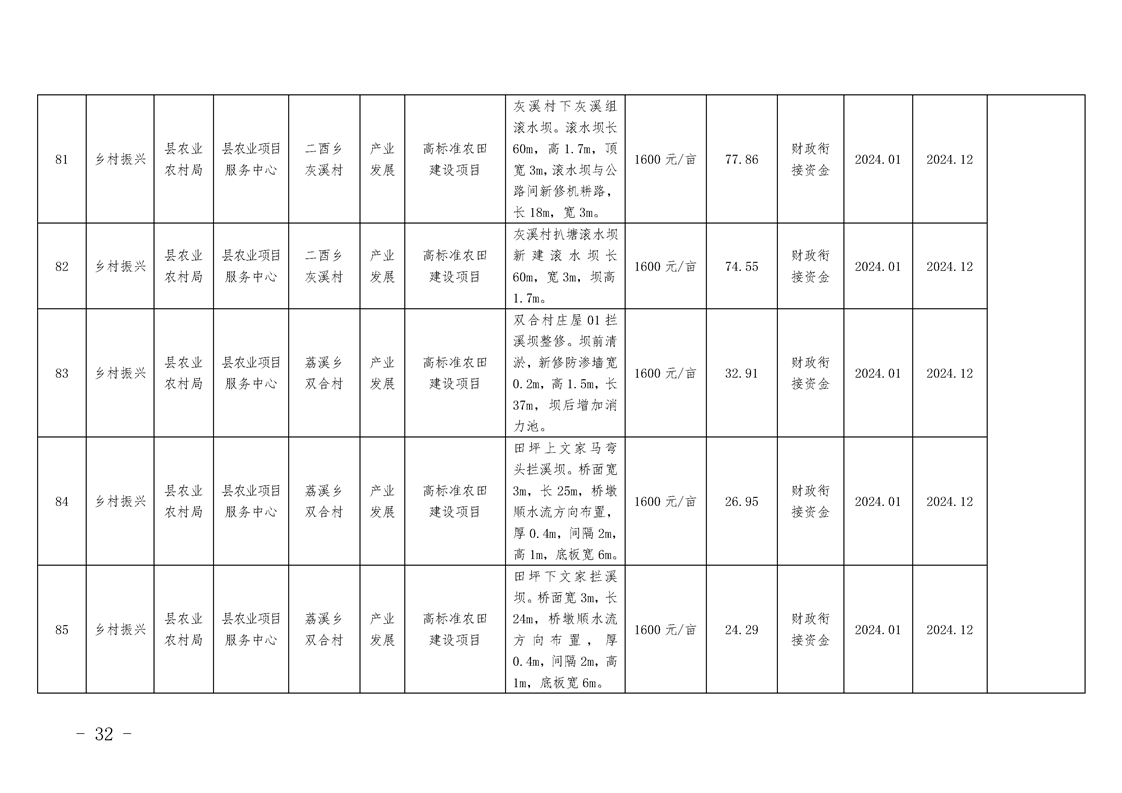 | 81 | 乡村振兴 | 县农业农村局 | 县农业项目服务中心 | 二酉乡灰溪村 | 产业发展 | 高标准农田建设项目 | 灰溪村下灰溪组滚水坝。滚水坝长60m，高1.7m，顶宽3m，滚水坝与公路间新修机耕路，长18m，宽3m。 | 1600元/亩 | 77.86 | 财政衔接资金 | 2024.01 | 2024.12 |  |
|---|---|---|---|---|---|---|---|---|---|---|---|---|---|
| 82 | 乡村振兴 | 县农业农村局 | 县农业项目服务中心 | 二酉乡灰溪村 | 产业发展 | 高标准农田建设项目 | 灰溪村扒塘滚水坝新建滚水坝长60m，宽3m，坝高1.7m。 | 1600元/亩 | 74.55 | 财政衔接资金 | 2024.01 | 2024.12 |  |
| 83 | 乡村振兴 | 县农业农村局 | 县农业项目服务中心 | 荔溪乡双合村 | 产业发展 | 高标准农田建设项目 | 双合村庄屋01拦溪坝整修。坝前清淤，新修防渗墙宽0.2m，高1.5m，长37m，坝后增加消力池。 | 1600元/亩 | 32.91 | 财政衔接资金 | 2024.01 | 2024.12 |  |
| 84 | 乡村振兴 | 县农业农村局 | 县农业项目服务中心 | 荔溪乡双合村 | 产业发展 | 高标准农田建设项目 | 田坪上文家马弯头拦溪坝。桥面宽3m，长25m，桥墩顺水流方向布置，厚0.4m，间隔2m，高1m，底板宽6m。 | 1600元/亩 | 26.95 | 财政衔接资金 | 2024.01 | 2024.12 |  |
| 85 | 乡村振兴 | 县农业农村局 | 县农业项目服务中心 | 荔溪乡双合村 | 产业发展 | 高标准农田建设项目 | 田坪下文家拦溪坝。桥面宽3m，长24m，桥墩顺水流方向布置，厚0.4m，间隔2m，高1m，底板宽6m。 | 1600元/亩 | 24.29 | 财政衔接资金 | 2024.01 | 2024.12 |  |

- 32 -